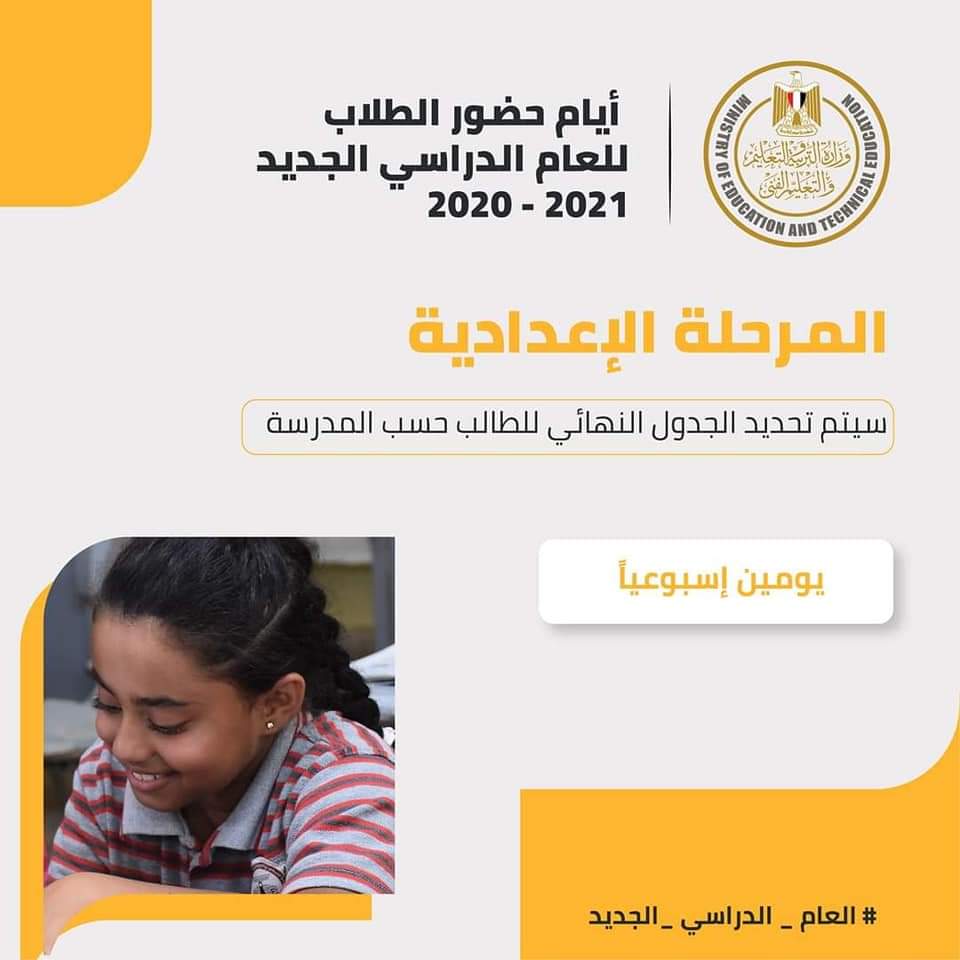 MINISTRY OF EDUCATION AND TECHNICAL EDUCATION
وزارة التربية والتعليم والتعليم الفني

أيام حضور الطلاب
للعام الدراسي الجديد
2020 - 2021

المرحلة الإعدادية

سيتم تحديد الجدول النهائي للطالب حسب المدرسة

يومين إسبوعياً

# العام _ الدراسي _ الجديد